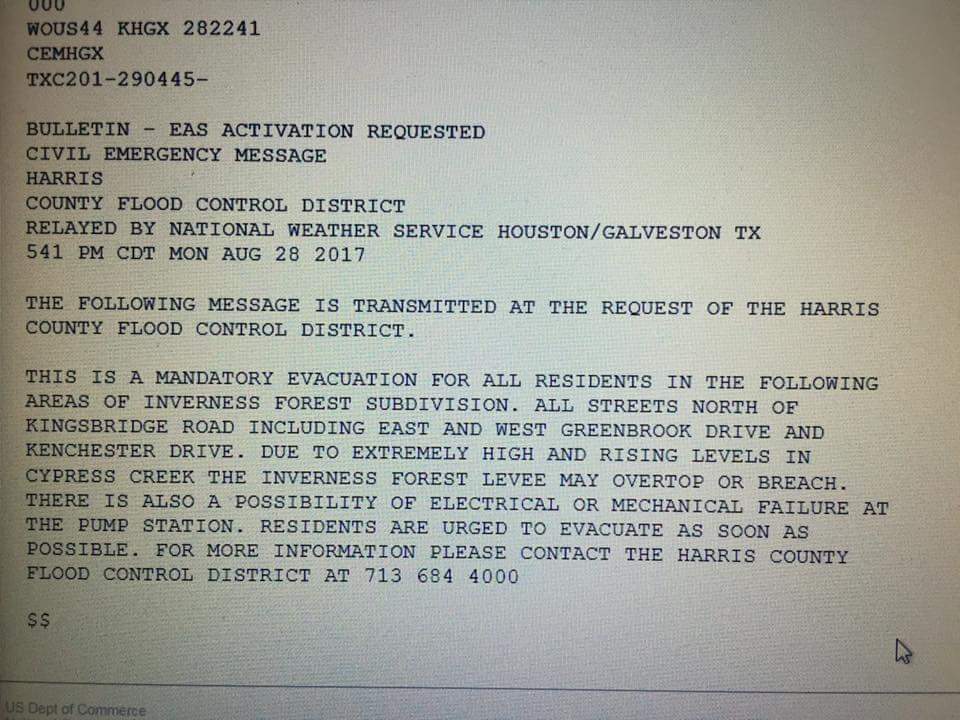 000
WOUS44 KHGX 282241
CEMHGX
TXC201-290445-

BULLETIN - EAS ACTIVATION REQUESTED
CIVIL EMERGENCY MESSAGE
HARRIS
COUNTY FLOOD CONTROL DISTRICT
RELAYED BY NATIONAL WEATHER SERVICE HOUSTON/GALVESTON TX
541 PM CDT MON AUG 28 2017

THE FOLLOWING MESSAGE IS TRANSMITTED AT THE REQUEST OF THE HARRIS COUNTY FLOOD CONTROL DISTRICT.

THIS IS A MANDATORY EVACUATION FOR ALL RESIDENTS IN THE FOLLOWING AREAS OF INVERNESS FOREST SUBDIVISION. ALL STREETS NORTH OF KINGSBRIDGE ROAD INCLUDING EAST AND WEST GREENBROOK DRIVE AND KENCHESTER DRIVE. DUE TO EXTREMELY HIGH AND RISING LEVELS IN CYPRESS CREEK THE INVERNESS FOREST LEVEE MAY OVERTOP OR BREACH. THERE IS ALSO A POSSIBILITY OF ELECTRICAL OR MECHANICAL FAILURE AT THE PUMP STATION. RESIDENTS ARE URGED TO EVACUATE AS SOON AS POSSIBLE. FOR MORE INFORMATION PLEASE CONTACT THE HARRIS COUNTY FLOOD CONTROL DISTRICT AT 713 684 4000

$$

US Dept of Commerce